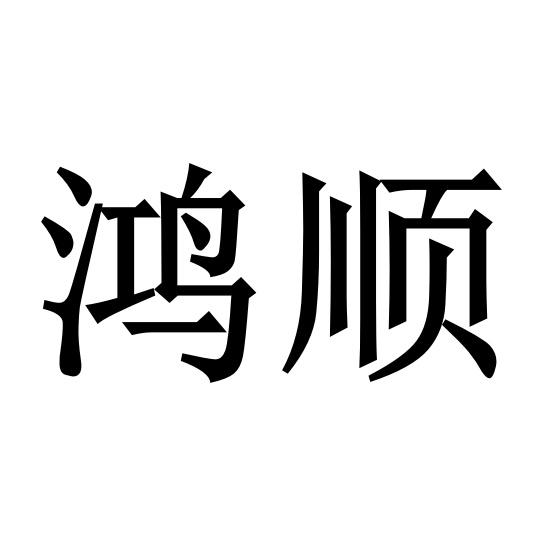 鸿顺